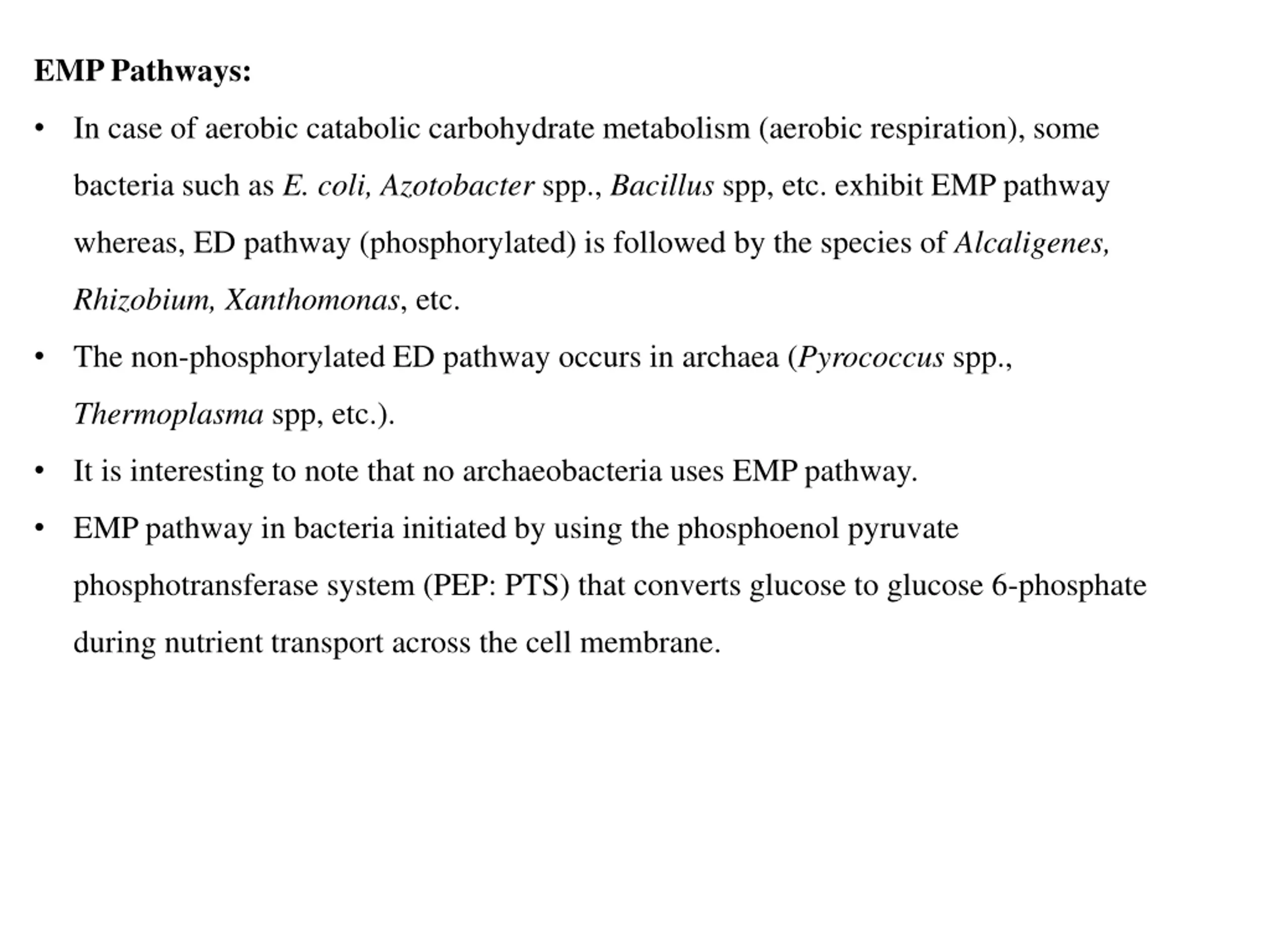 EMP Pathways:

• In case of aerobic catabolic carbohydrate metabolism (aerobic respiration), some bacteria such as E. coli, Azotobacter spp., Bacillus spp, etc. exhibit EMP pathway whereas, ED pathway (phosphorylated) is followed by the species of Alcaligenes, Rhizobium, Xanthomonas, etc.

• The non-phosphorylated ED pathway occurs in archaea (Pyrococcus spp., Thermoplasma spp, etc.).

• It is interesting to note that no archaeobacteria uses EMP pathway.

• EMP pathway in bacteria initiated by using the phosphoenol pyruvate phosphotransferase system (PEP: PTS) that converts glucose to glucose 6-phosphate during nutrient transport across the cell membrane.